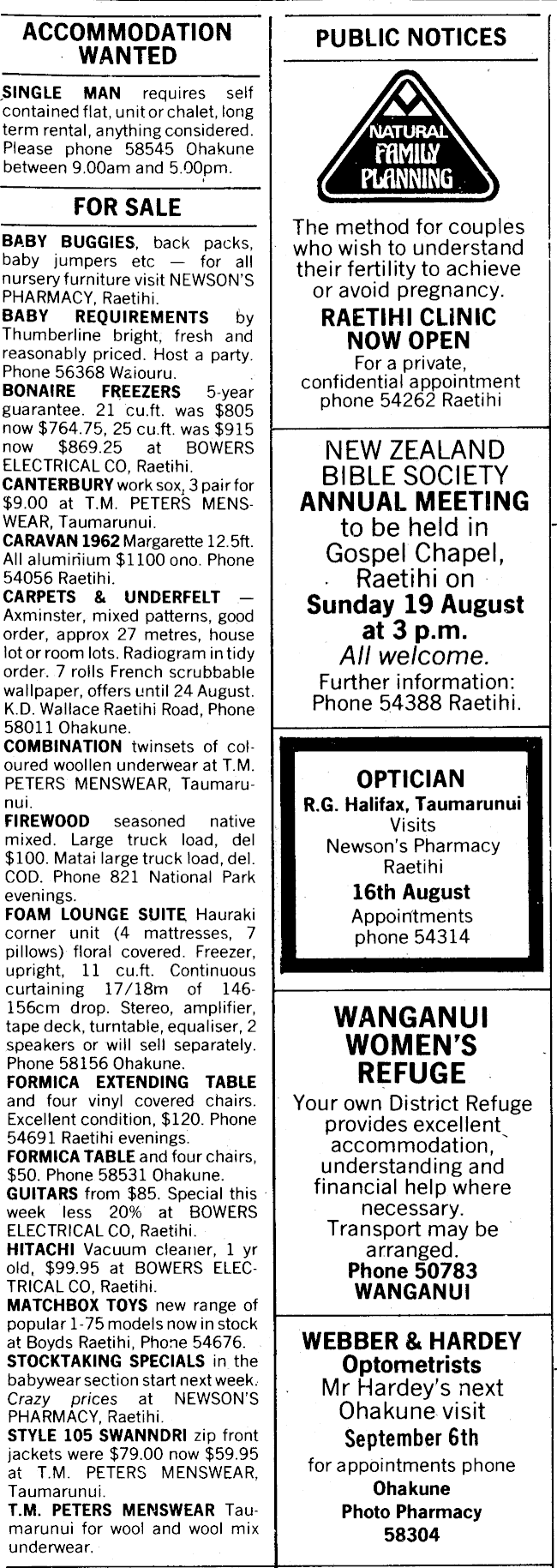 ACCOMMODATION WANTED

SINGLE MAN requires self contained flat, unit or chalet, long term rental, anything considered. Please phone 58545 Ohakune between 9.00am and 5.00pm.

FOR SALE

BABY BUGGIES, back packs, baby jumpers etc — for all nursery furniture visit NEWSON'S PHARMACY, Raetihi.

BABY REQUIREMENTS by Thumberline bright, fresh and reasonably priced. Host a party. Phone 56368 Waiouru.

BONAIRE FREEZERS 5-year guarantee. 21 cu.ft. was $805 now $764.75, 25 cu.ft. was $915 now $869.25 at BOWERS ELECTRICAL CO, Raetihi.

CANTERBURY work sox, 3 pair for $9.00 at T.M. PETERS MENSWEAR, Taumarunui.

CARAVAN 1962 Margarette 12.5ft. All aluminium $1100 ono. Phone 54056 Raetihi.

CARPETS & UNDERFELT — Axminster, mixed patterns, good order, approx 27 metres, house lot or room lots. Radiogram in tidy order. 7 rolls French scrubbable wallpaper, offers until 24 August. K.D. Wallace Raetihi Road, Phone 58011 Ohakune.

COMBINATION twinsets of coloured woollen underwear at T.M. PETERS MENSWEAR, Taumarunui.

FIREWOOD seasoned native mixed. Large truck load, del $100. Matai large truck load, del. COD. Phone 821 National Park evenings.

FOAM LOUNGE SUITE Hauraki corner unit (4 mattresses, 7 pillows) floral covered. Freezer, upright, 11 cu.ft. Continuous curtaining 17/18m of 146-156cm drop. Stereo, amplifier, tape deck, turntable, equaliser, 2 speakers or will sell separately. Phone 58156 Ohakune.

FORMICA EXTENDING TABLE and four vinyl covered chairs. Excellent condition, $120. Phone 54691 Raetihi evenings.

FORMICA TABLE and four chairs, $50. Phone 58531 Ohakune.

GUITARS from $85. Special this week less 20% at BOWERS ELECTRICAL CO, Raetihi.

HITACHI Vacuum cleaner, 1 yr old, $99.95 at BOWERS ELECTRICAL CO, Raetihi.

MATCHBOX TOYS new range of popular 1-75 models now in stock at Boyds Raetihi, Phone 54676.

STOCKTAKING SPECIALS in the babywear section start next week. Crazy prices at NEWSON'S PHARMACY, Raetihi.

STYLE 105 SWANNDRI zip front jackets were $79.00 now $59.95 at T.M. PETERS MENSWEAR, Taumarunui.

T.M. PETERS MENSWEAR Taumarunui for wool and wool mix underwear.

PUBLIC NOTICES

NATURAL FAMILY PLANNING

The method for couples who wish to understand their fertility to achieve or avoid pregnancy.

RAETIHI CLINIC NOW OPEN
For a private, confidential appointment phone 54262 Raetihi

NEW ZEALAND BIBLE SOCIETY
ANNUAL MEETING
to be held in Gospel Chapel, Raetihi on
Sunday 19 August
at 3 p.m.
All welcome.
Further information: Phone 54388 Raetihi.

OPTICIAN
R.G. Halifax, Taumarunui
Visits
Newson's Pharmacy
Raetihi
16th August
Appointments
phone 54314

WANGANUI WOMEN'S REFUGE
Your own District Refuge provides excellent accommodation, understanding and financial help where necessary.
Transport may be arranged.
Phone 50783
WANGANUI

WEBBER & HARDEY
Optometrists
Mr Hardey's next Ohakune visit
September 6th
for appointments phone
Ohakune
Photo Pharmacy
58304